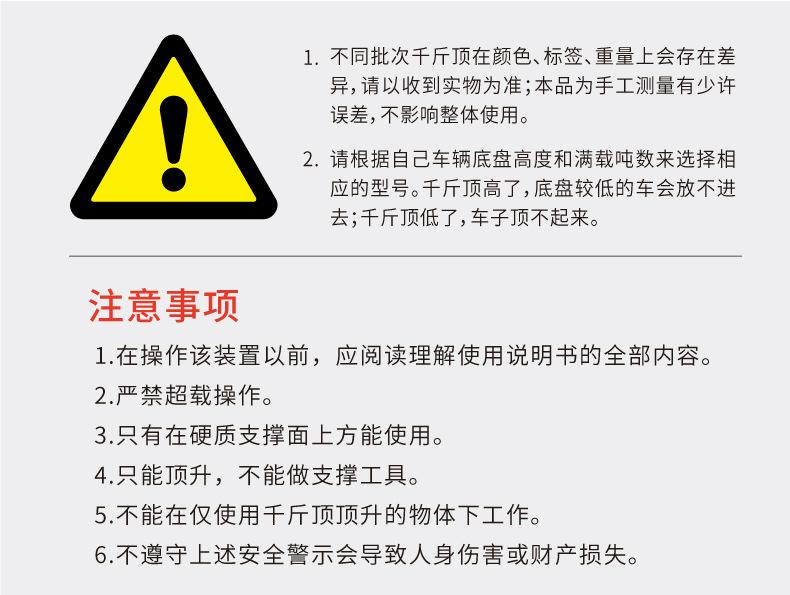 1.不同批次千斤顶在颜色、标签、重量上会存在差异，请以收到实物为准；本品为手工测量有少许误差，不影响整体使用。

2.请根据自己车辆底盘高度和满载吨数来选择相应的型号。千斤顶高了，底盘较低的车会放不进去；千斤顶低了，车子顶不起来。

注意事项

1.在操作该装置以前，应阅读理解使用说明书的全部内容。

2.严禁超载操作。

3.只有在硬质支撑面上方能使用。

4.只能顶升，不能做支撑工具。

5.不能在仅使用千斤顶顶升的物体下工作。

6.不遵守上述安全警示会导致人身伤害或财产损失。